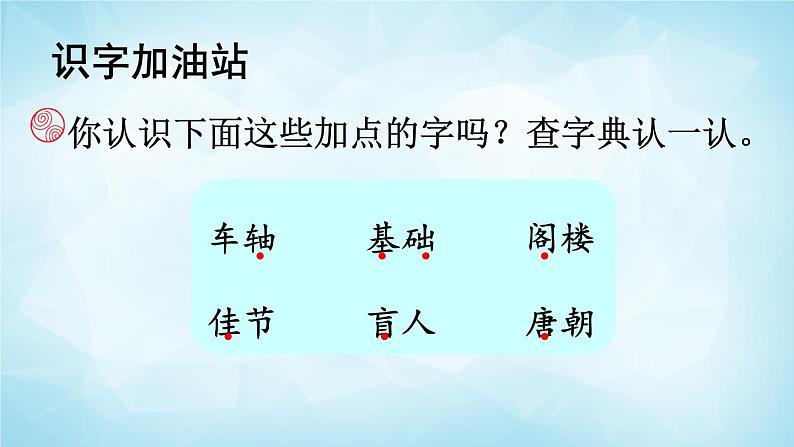 识字加油站

你认识下面这些加点的字吗？查字典认一认。

车轴　基础　阁楼

佳节　盲人　唐朝